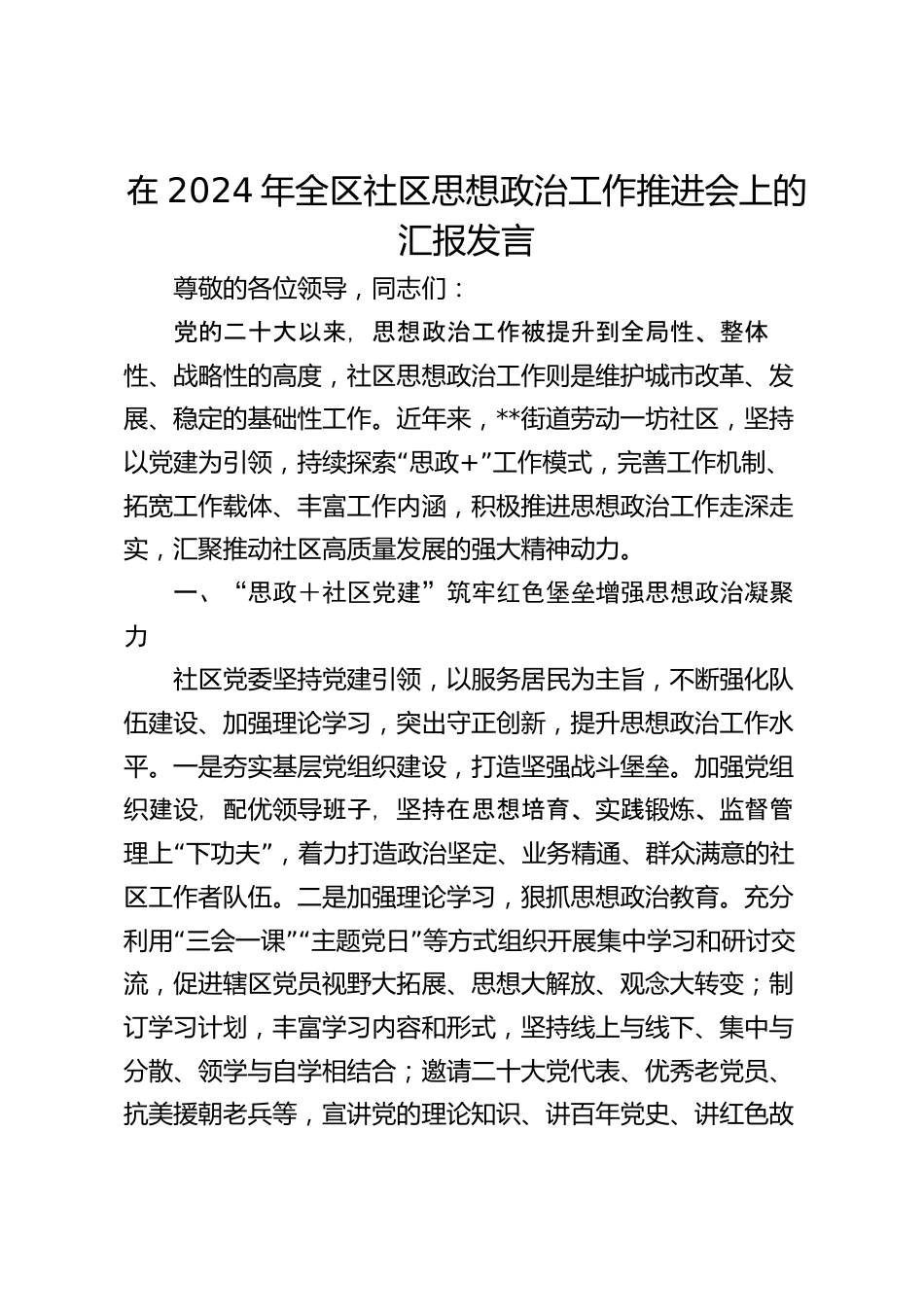 在 2024 年全区社区思想政治工作推进会上的汇报发言

尊敬的各位领导，同志们：

党的二十大以来，思想政治工作被提升到全局性、整体性、战略性的高度，社区思想政治工作则是维护城市改革、发展、稳定的基础性工作。近年来，**街道劳动一坊社区，坚持以党建为引领，持续探索“思政+”工作模式，完善工作机制、拓宽工作载体、丰富工作内涵，积极推进思想政治工作走深走实，汇聚推动社区高质量发展的强大精神动力。

一、“思政＋社区党建”筑牢红色堡垒增强思想政治凝聚力

社区党委坚持党建引领，以服务居民为主旨，不断强化队伍建设、加强理论学习，突出守正创新，提升思想政治工作水平。一是夯实基层党组织建设，打造坚强战斗堡垒。加强党组织建设，配优领导班子，坚持在思想培育、实践锻炼、监督管理上“下功夫”，着力打造政治坚定、业务精通、群众满意的社区工作者队伍。二是加强理论学习，狠抓思想政治教育。充分利用“三会一课”“主题党日”等方式组织开展集中学习和研讨交流，促进辖区党员视野大拓展、思想大解放、观念大转变；制订学习计划，丰富学习内容和形式，坚持线上与线下、集中与分散、领学与自学相结合；邀请二十大党代表、优秀老党员、抗美援朝老兵等，宣讲党的理论知识、讲百年党史、讲红色故